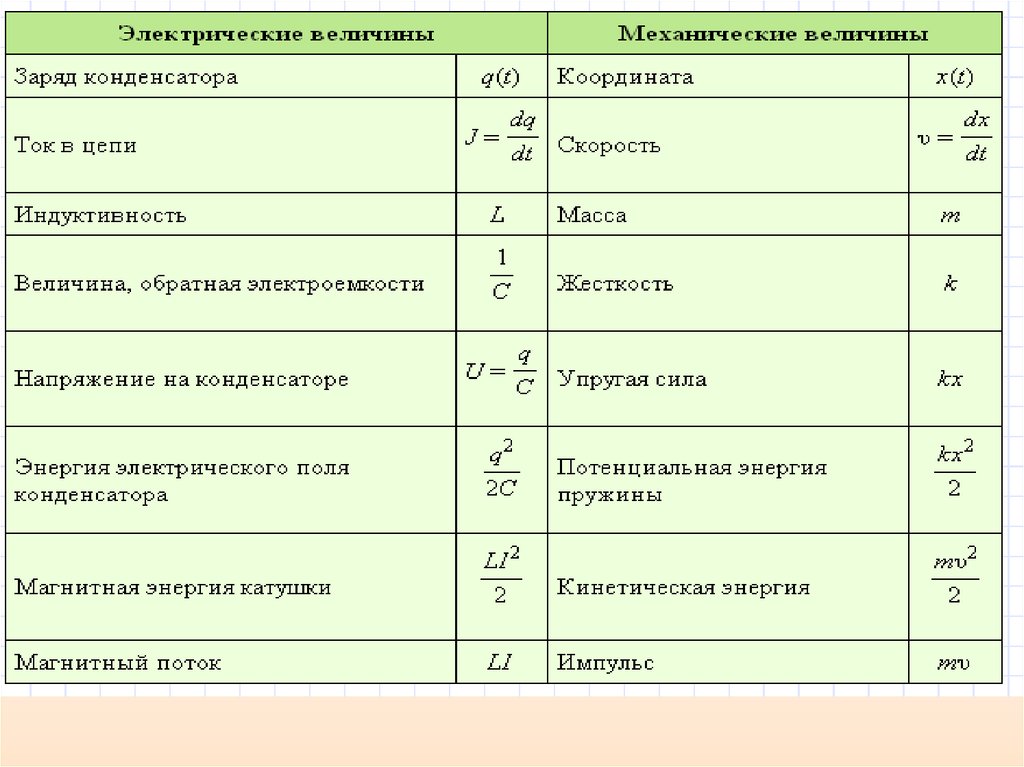 | Электрические величины | | Механические величины | |
|---|---|---|---|
| Заряд конденсатора | $q(t)$ | Координата | $x(t)$ |
| Ток в цепи | $J = \frac{dq}{dt}$ | Скорость | $\upsilon = \frac{dx}{dt}$ |
| Индуктивность | $L$ | Масса | $m$ |
| Величина, обратная электроемкости | $\frac{1}{C}$ | Жесткость | $k$ |
| Напряжение на конденсаторе | $U = \frac{q}{C}$ | Упругая сила | $kx$ |
| Энергия электрического поля конденсатора | $\frac{q^2}{2C}$ | Потенциальная энергия пружины | $\frac{kx^2}{2}$ |
| Магнитная энергия катушки | $\frac{LI^2}{2}$ | Кинетическая энергия | $\frac{m\upsilon^2}{2}$ |
| Магнитный поток | $LI$ | Импульс | $m\upsilon$ |